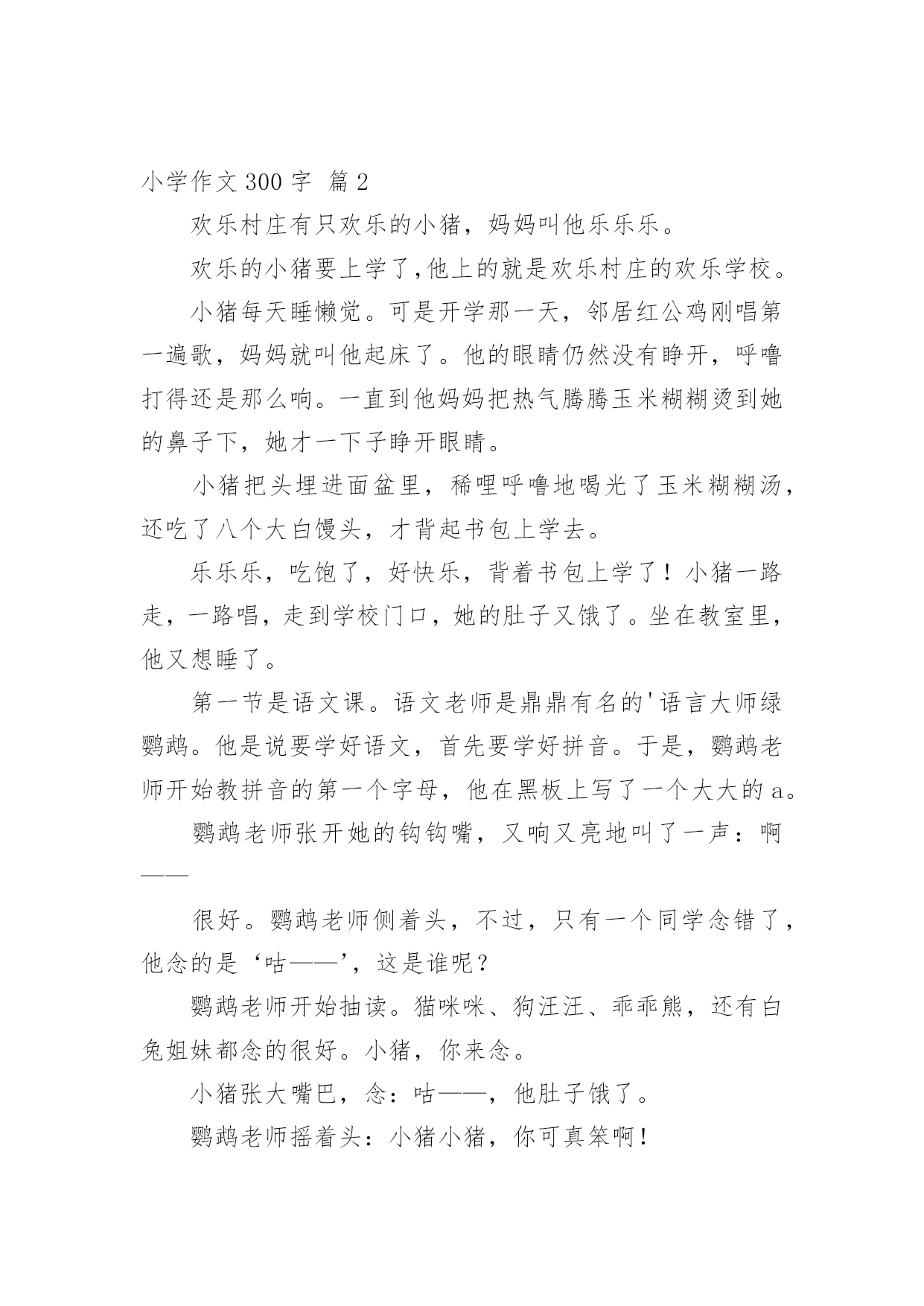 小学作文 300 字 篇 2

欢乐村庄有只欢乐的小猪，妈妈叫他乐乐乐。

欢乐的小猪要上学了,他上的就是欢乐村庄的欢乐学校。

小猪每天睡懒觉。可是开学那一天，邻居红公鸡刚唱第一遍歌，妈妈就叫他起床了。他的眼睛仍然没有睁开，呼噜打得还是那么响。一直到他妈妈把热气腾腾玉米糊糊烫到她的鼻子下，她才一下子睁开眼睛。

小猪把头埋进面盆里，稀哩呼噜地喝光了玉米糊糊汤，还吃了八个大白馒头，才背起书包上学去。

乐乐乐，吃饱了，好快乐，背着书包上学了！小猪一路走，一路唱，走到学校门口，她的肚子又饿了。坐在教室里，他又想睡了。

第一节是语文课。语文老师是鼎鼎有名的'语言大师绿鹦鹉。他是说要学好语文，首先要学好拼音。于是，鹦鹉老师开始教拼音的第一个字母，他在黑板上写了一个大大的 a。

鹦鹉老师张开她的钩钩嘴，又响又亮地叫了一声：啊——

很好。鹦鹉老师侧着头，不过，只有一个同学念错了，他念的是‘咕——’，这是谁呢？

鹦鹉老师开始抽读。猫咪咪、狗汪汪、乖乖熊，还有白兔姐妹都念的很好。小猪，你来念。

小猪张大嘴巴，念：咕——，他肚子饿了。

鹦鹉老师摇着头：小猪小猪，你可真笨啊！